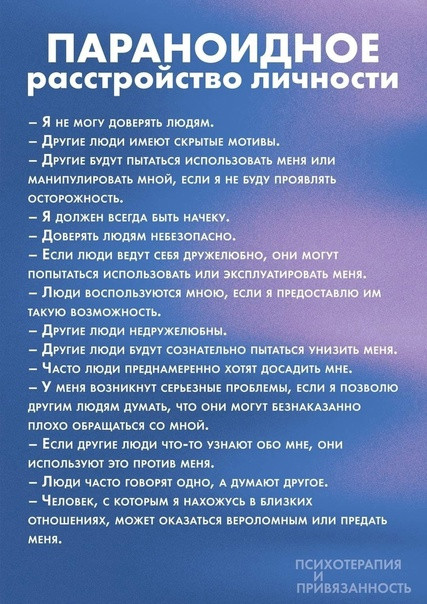 ПАРАНОИДНОЕ
расстройство личности

– Я не могу доверять людям.
– Другие люди имеют скрытые мотивы.
– Другие будут пытаться использовать меня или манипулировать мной, если я не буду проявлять осторожность.
– Я должен всегда быть начеку.
– Доверять людям небезопасно.
– Если люди ведут себя дружелюбно, они могут попытаться использовать или эксплуатировать меня.
– Люди воспользуются мною, если я предоставлю им такую возможность.
– Другие люди недружелюбны.
– Другие люди будут сознательно пытаться унизить меня.
– Часто люди преднамеренно хотят досадить мне.
– У меня возникнут серьезные проблемы, если я позволю другим людям думать, что они могут безнаказанно плохо обращаться со мной.
– Если другие люди что-то узнают обо мне, они используют это против меня.
– Люди часто говорят одно, а думают другое.
– Человек, с которым я нахожусь в близких отношениях, может оказаться вероломным или предать меня.

ПСИХОТЕРАПИЯ И ПРИВЯЗАННОСТЬ